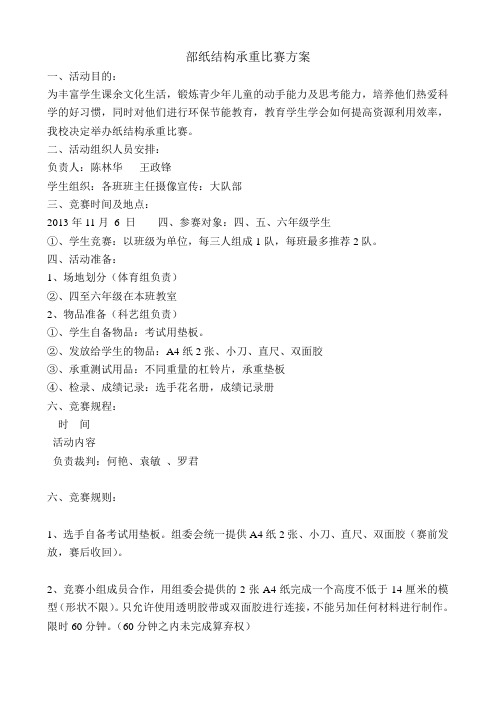 部纸结构承重比赛方案

一、活动目的：

为丰富学生课余文化生活，锻炼青少年儿童的动手能力及思考能力，培养他们热爱科学的好习惯，同时对他们进行环保节能教育，教育学生学会如何提高资源利用效率，我校决定举办纸结构承重比赛。

二、活动组织人员安排：

负责人：陈林华　王政锋

学生组织：各班班主任摄像宣传：大队部

三、竞赛时间及地点：

2013 年 11 月 6 日　　四、参赛对象：四、五、六年级学生

①、学生竞赛：以班级为单位，每三人组成 1 队，每班最多推荐 2 队。

四、活动准备：

1、场地划分（体育组负责）

②、四至六年级在本班教室

2、物品准备（科艺组负责）

①、学生自备物品：考试用垫板。

②、发放给学生的物品：A4 纸 2 张、小刀、直尺、双面胶

③、承重测试用品：不同重量的杠铃片，承重垫板

④、检录、成绩记录：选手花名册，成绩记录册

六、竞赛规程：

时　间

活动内容

负责裁判：何艳、袁敏 、罗君

六、竞赛规则：

1、选手自备考试用垫板。组委会统一提供 A4 纸 2 张、小刀、直尺、双面胶（赛前发放，赛后收回）。

2、竞赛小组成员合作，用组委会提供的 2 张 A4 纸完成一个高度不低于 14 厘米的模型(形状不限)。只允许使用透明胶带或双面胶进行连接，不能另加任何材料进行制作。限时 60 分钟。（60 分钟之内未完成算弃权）